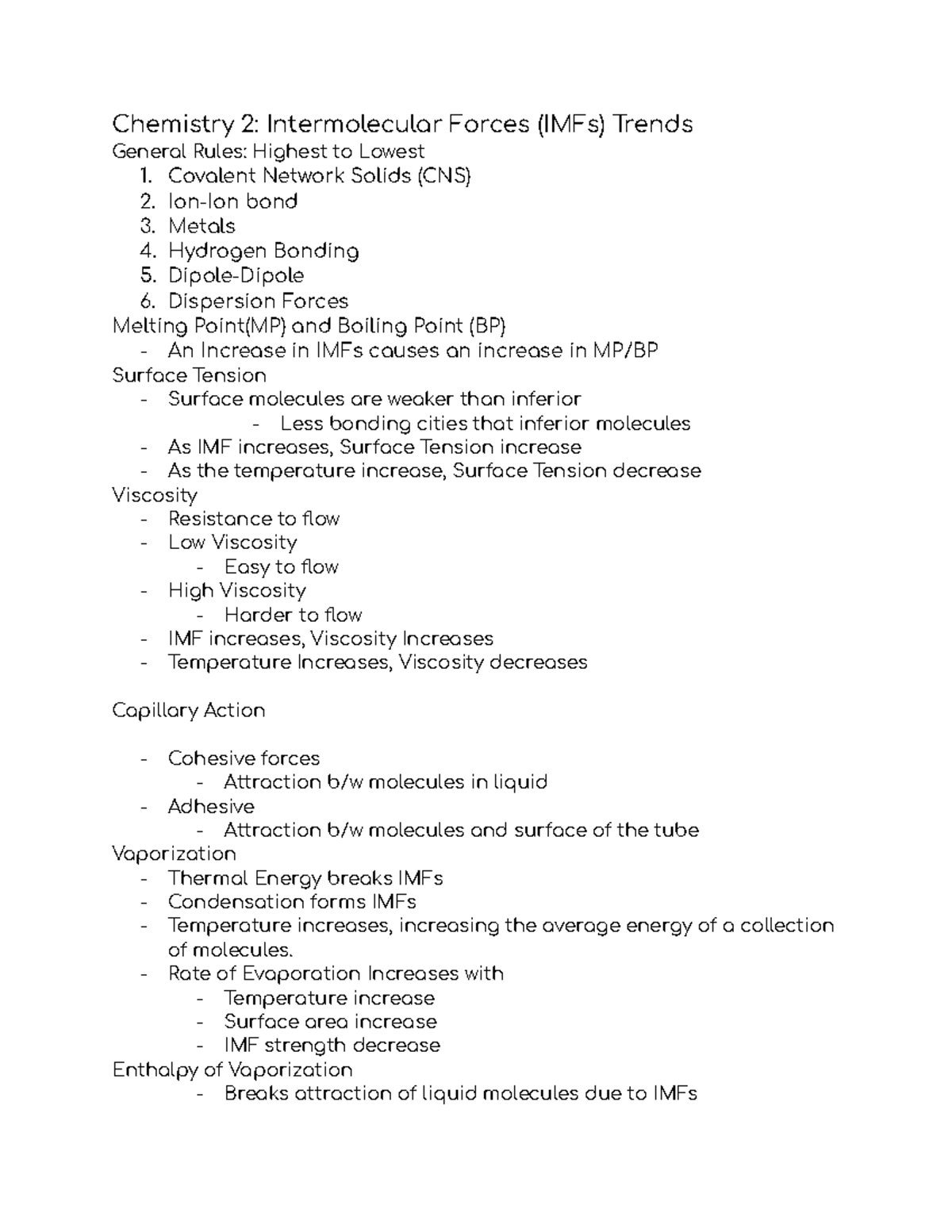 Chemistry 2: Intermolecular Forces (IMFs) Trends
General Rules: Highest to Lowest
1. Covalent Network Solids (CNS)
2. Ion-Ion bond
3. Metals
4. Hydrogen Bonding
5. Dipole-Dipole
6. Dispersion Forces
Melting Point(MP) and Boiling Point (BP)
- An Increase in IMFs causes an increase in MP/BP
Surface Tension
- Surface molecules are weaker than inferior
- Less bonding cities that inferior molecules
- As IMF increases, Surface Tension increase
- As the temperature increase, Surface Tension decrease
Viscosity
- Resistance to flow
- Low Viscosity
- Easy to flow
- High Viscosity
- Harder to flow
- IMF increases, Viscosity Increases
- Temperature Increases, Viscosity decreases

Capillary Action

- Cohesive forces
- Attraction b/w molecules in liquid
- Adhesive
- Attraction b/w molecules and surface of the tube
Vaporization
- Thermal Energy breaks IMFs
- Condensation forms IMFs
- Temperature increases, increasing the average energy of a collection of molecules.
- Rate of Evaporation Increases with
- Temperature increase
- Surface area increase
- IMF strength decrease
Enthalpy of Vaporization
- Breaks attraction of liquid molecules due to IMFs